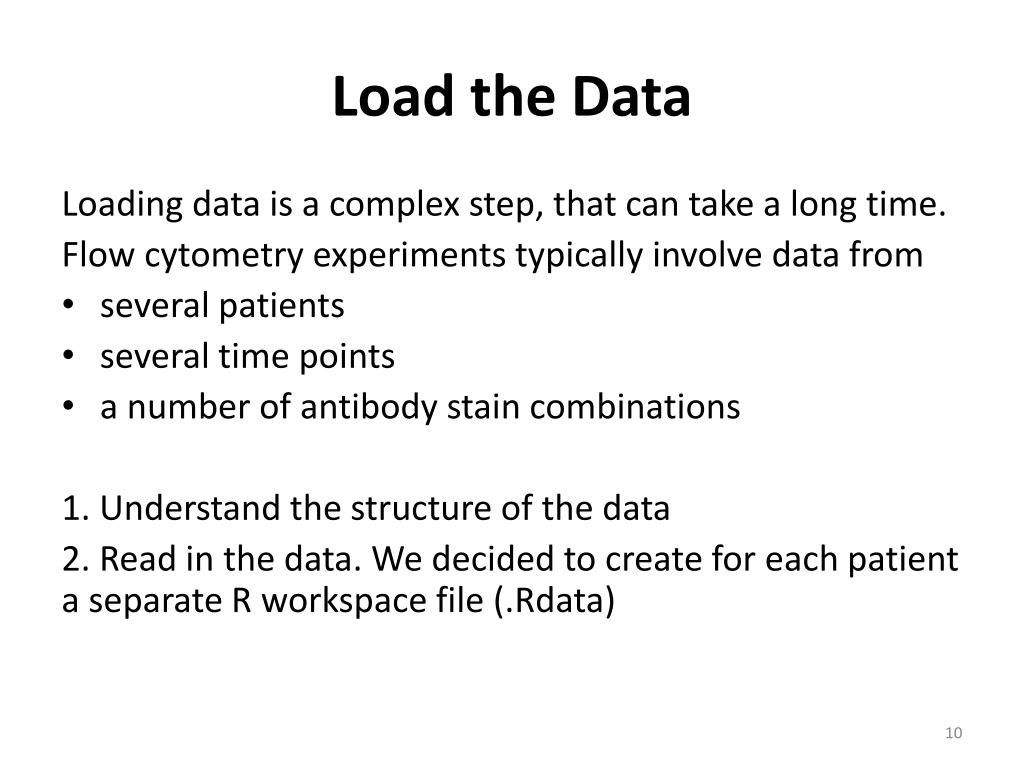 Load the Data

Loading data is a complex step, that can take a long time.
Flow cytometry experiments typically involve data from
• several patients
• several time points
• a number of antibody stain combinations

1. Understand the structure of the data
2. Read in the data. We decided to create for each patient a separate R workspace file (.Rdata)

10